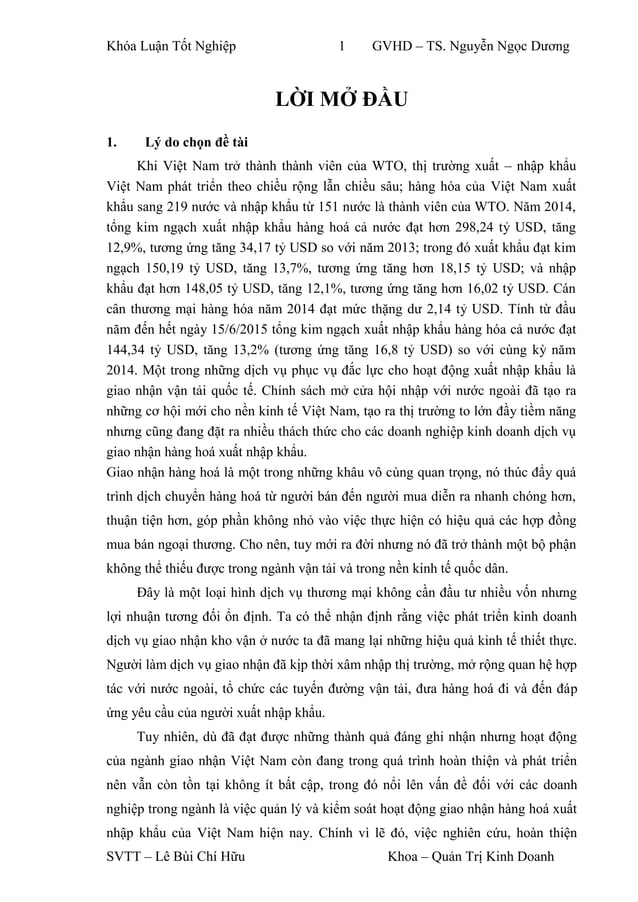 Khóa Luận Tốt Nghiệp 1 GVHD – TS. Nguyễn Ngọc Dương

LỜI MỞ ĐẦU

1. Lý do chọn đề tài

Khi Việt Nam trở thành thành viên của WTO, thị trường xuất – nhập khẩu Việt Nam phát triển theo chiều rộng lẫn chiều sâu; hàng hóa của Việt Nam xuất khẩu sang 219 nước và nhập khẩu từ 151 nước là thành viên của WTO. Năm 2014, tổng kim ngạch xuất nhập khẩu hàng hoá cả nước đạt hơn 298,24 tỷ USD, tăng 12,9%, tương ứng tăng 34,17 tỷ USD so với năm 2013; trong đó xuất khẩu đạt kim ngạch 150,19 tỷ USD, tăng 13,7%, tương ứng tăng hơn 18,15 tỷ USD; và nhập khẩu đạt hơn 148,05 tỷ USD, tăng 12,1%, tương ứng tăng hơn 16,02 tỷ USD. Cán cân thương mại hàng hóa năm 2014 đạt mức thặng dư 2,14 tỷ USD. Tính từ đầu năm đến hết ngày 15/6/2015 tổng kim ngạch xuất nhập khẩu hàng hóa cả nước đạt 144,34 tỷ USD, tăng 13,2% (tương ứng tăng 16,8 tỷ USD) so với cùng kỳ năm 2014. Một trong những dịch vụ phục vụ đắc lực cho hoạt động xuất nhập khẩu là giao nhận vận tải quốc tế. Chính sách mở cửa hội nhập với nước ngoài đã tạo ra những cơ hội mới cho nền kinh tế Việt Nam, tạo ra thị trường to lớn đầy tiềm năng nhưng cũng đang đặt ra nhiều thách thức cho các doanh nghiệp kinh doanh dịch vụ giao nhận hàng hoá xuất nhập khẩu.

Giao nhận hàng hoá là một trong những khâu vô cùng quan trọng, nó thúc đẩy quá trình dịch chuyển hàng hoá từ người bán đến người mua diễn ra nhanh chóng hơn, thuận tiện hơn, góp phần không nhỏ vào việc thực hiện có hiệu quả các hợp đồng mua bán ngoại thương. Cho nên, tuy mới ra đời nhưng nó đã trở thành một bộ phận không thể thiếu được trong ngành vận tải và trong nền kinh tế quốc dân.

Đây là một loại hình dịch vụ thương mại không cần đầu tư nhiều vốn nhưng lợi nhuận tương đối ổn định. Ta có thể nhận định rằng việc phát triển kinh doanh dịch vụ giao nhận kho vận ở nước ta đã mang lại những hiệu quả kinh tế thiết thực. Người làm dịch vụ giao nhận đã kịp thời xâm nhập thị trường, mở rộng quan hệ hợp tác với nước ngoài, tổ chức các tuyến đường vận tải, đưa hàng hoá đi và đến đáp ứng yêu cầu của người xuất nhập khẩu.

Tuy nhiên, dù đã đạt được những thành quả đáng ghi nhận nhưng hoạt động của ngành giao nhận Việt Nam còn đang trong quá trình hoàn thiện và phát triển nên vẫn còn tồn tại không ít bất cập, trong đó nổi lên vấn đề đối với các doanh nghiệp trong ngành là việc quản lý và kiểm soát hoạt động giao nhận hàng hoá xuất nhập khẩu của Việt Nam hiện nay. Chính vì lẽ đó, việc nghiên cứu, hoàn thiện

SVTT – Lê Bùi Chí Hữu Khoa – Quản Trị Kinh Doanh